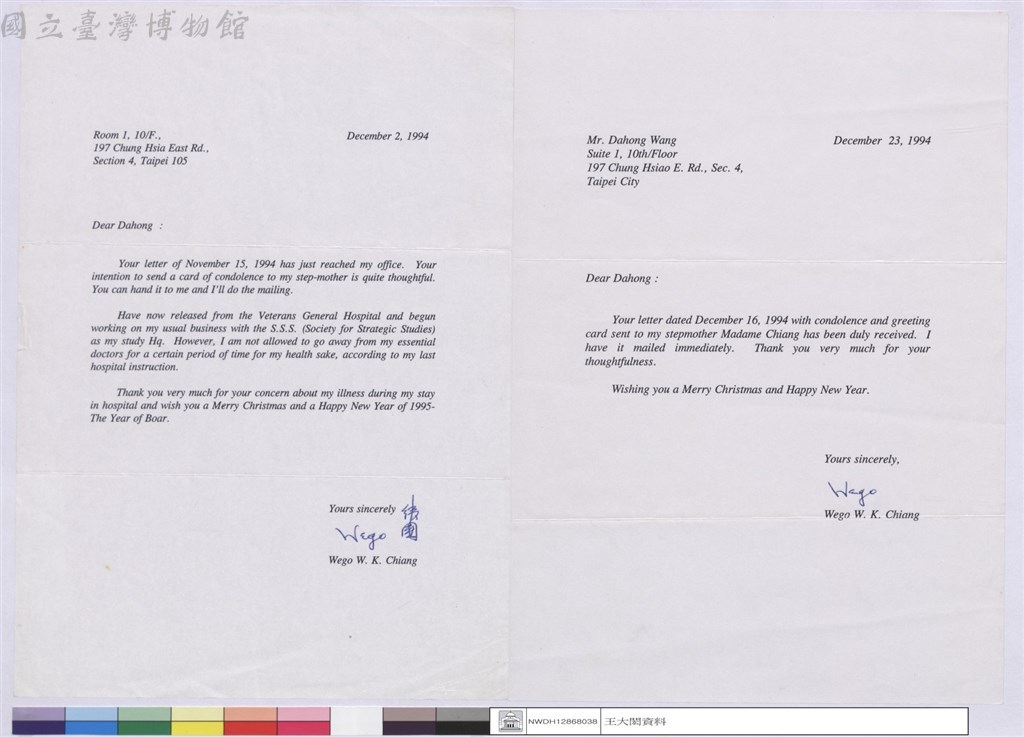 Room 1, 10/F.,
197 Chung Hsia East Rd.,
Section 4, Taipei 105

December 2, 1994

Dear Dahong :

Your letter of November 15, 1994 has just reached my office. Your intention to send a card of condolence to my step-mother is quite thoughtful. You can hand it to me and I'll do the mailing.

Have now released from the Veterans General Hospital and begun working on my usual business with the S.S.S. (Society for Strategic Studies) as my study Hq. However, I am not allowed to go away from my essential doctors for a certain period of time for my health sake, according to my last hospital instruction.

Thank you very much for your concern about my illness during my stay in hospital and wish you a Merry Christmas and a Happy New Year of 1995-The Year of Boar.

Yours sincerely 緯國
Wego
Wego W. K. Chiang

Mr. Dahong Wang
Suite 1, 10th/Floor
197 Chung Hsiao E. Rd., Sec. 4,
Taipei City

December 23, 1994

Dear Dahong :

Your letter dated December 16, 1994 with condolence and greeting card sent to my stepmother Madame Chiang has been duly received. I have it mailed immediately. Thank you very much for your thoughtfulness.

Wishing you a Merry Christmas and Happy New Year.

Yours sincerely,
Wego
Wego W. K. Chiang

NWDH12868038 王大閎資料

國立臺灣博物館